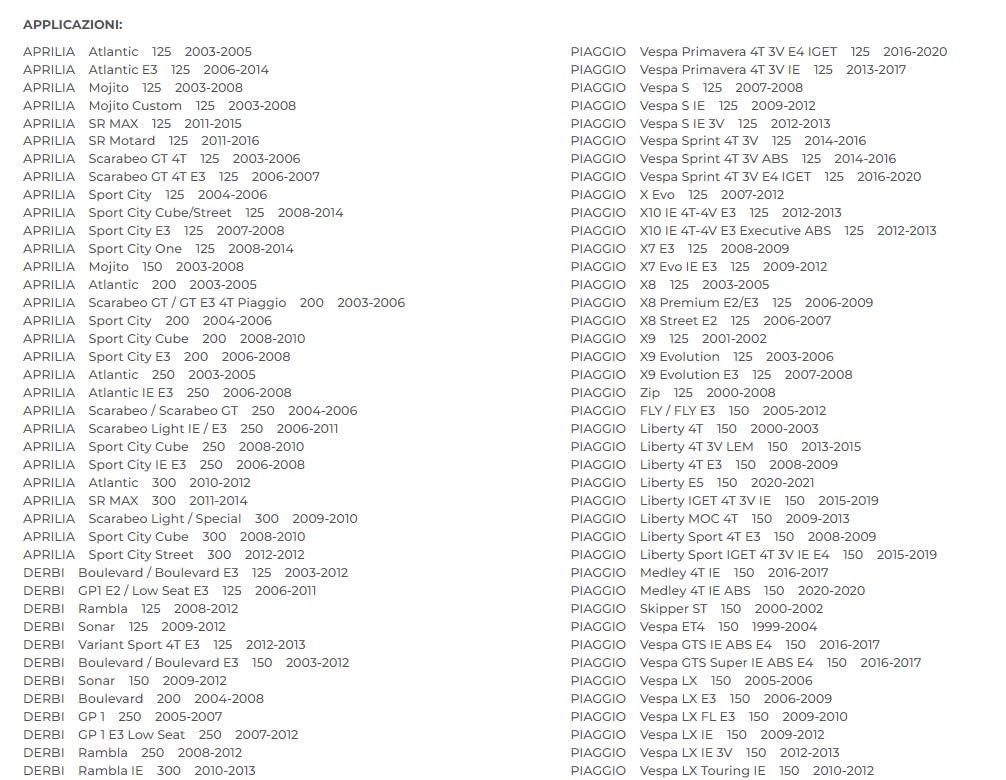 APPLICAZIONI:

APRILIA Atlantic 125 2003-2005
APRILIA Atlantic E3 125 2006-2014
APRILIA Mojito 125 2003-2008
APRILIA Mojito Custom 125 2003-2008
APRILIA SR MAX 125 2011-2015
APRILIA SR Motard 125 2011-2016
APRILIA Scarabeo GT 4T 125 2003-2006
APRILIA Scarabeo GT 4T E3 125 2006-2007
APRILIA Sport City 125 2004-2006
APRILIA Sport City Cube/Street 125 2008-2014
APRILIA Sport City E3 125 2007-2008
APRILIA Sport City One 125 2008-2014
APRILIA Mojito 150 2003-2008
APRILIA Atlantic 200 2003-2005
APRILIA Scarabeo GT / GT E3 4T Piaggio 200 2003-2006
APRILIA Sport City 200 2004-2006
APRILIA Sport City Cube 200 2008-2010
APRILIA Sport City E3 200 2006-2008
APRILIA Atlantic 250 2003-2005
APRILIA Atlantic IE E3 250 2006-2008
APRILIA Scarabeo / Scarabeo GT 250 2004-2006
APRILIA Scarabeo Light IE / E3 250 2006-2011
APRILIA Sport City Cube 250 2008-2010
APRILIA Sport City IE E3 250 2006-2008
APRILIA Atlantic 300 2010-2012
APRILIA SR MAX 300 2011-2014
APRILIA Scarabeo Light / Special 300 2009-2010
APRILIA Sport City Cube 300 2008-2010
APRILIA Sport City Street 300 2012-2012
DERBI Boulevard / Boulevard E3 125 2003-2012
DERBI GP1 E2 / Low Seat E3 125 2006-2011
DERBI Rambla 125 2008-2012
DERBI Sonar 125 2009-2012
DERBI Variant Sport 4T E3 125 2012-2013
DERBI Boulevard / Boulevard E3 150 2003-2012
DERBI Sonar 150 2009-2012
DERBI Boulevard 200 2004-2008
DERBI GP 1 250 2005-2007
DERBI GP 1 E3 Low Seat 250 2007-2012
DERBI Rambla 250 2008-2012
DERBI Rambla IE 300 2010-2013

PIAGGIO Vespa Primavera 4T 3V E4 IGET 125 2016-2020
PIAGGIO Vespa Primavera 4T 3V IE 125 2013-2017
PIAGGIO Vespa S 125 2007-2008
PIAGGIO Vespa S IE 125 2009-2012
PIAGGIO Vespa S IE 3V 125 2012-2013
PIAGGIO Vespa Sprint 4T 3V 125 2014-2016
PIAGGIO Vespa Sprint 4T 3V ABS 125 2014-2016
PIAGGIO Vespa Sprint 4T 3V E4 IGET 125 2016-2020
PIAGGIO X Evo 125 2007-2012
PIAGGIO X10 IE 4T-4V E3 125 2012-2013
PIAGGIO X10 IE 4T-4V E3 Executive ABS 125 2012-2013
PIAGGIO X7 E3 125 2008-2009
PIAGGIO X7 Evo IE E3 125 2009-2012
PIAGGIO X8 125 2003-2005
PIAGGIO X8 Premium E2/E3 125 2006-2009
PIAGGIO X8 Street E2 125 2006-2007
PIAGGIO X9 125 2001-2002
PIAGGIO X9 Evolution 125 2003-2006
PIAGGIO X9 Evolution E3 125 2007-2008
PIAGGIO Zip 125 2000-2008
PIAGGIO FLY / FLY E3 150 2005-2012
PIAGGIO Liberty 4T 150 2000-2003
PIAGGIO Liberty 4T 3V LEM 150 2013-2015
PIAGGIO Liberty 4T E3 150 2008-2009
PIAGGIO Liberty E5 150 2020-2021
PIAGGIO Liberty IGET 4T 3V IE 150 2015-2019
PIAGGIO Liberty MOC 4T 150 2009-2013
PIAGGIO Liberty Sport 4T E3 150 2008-2009
PIAGGIO Liberty Sport IGET 4T 3V IE E4 150 2015-2019
PIAGGIO Medley 4T IE 150 2016-2017
PIAGGIO Medley 4T IE ABS 150 2020-2020
PIAGGIO Skipper ST 150 2000-2002
PIAGGIO Vespa ET4 150 1999-2004
PIAGGIO Vespa GTS IE ABS E4 150 2016-2017
PIAGGIO Vespa GTS Super IE ABS E4 150 2016-2017
PIAGGIO Vespa LX 150 2005-2006
PIAGGIO Vespa LX E3 150 2006-2009
PIAGGIO Vespa LX FL E3 150 2009-2010
PIAGGIO Vespa LX IE 150 2009-2012
PIAGGIO Vespa LX IE 3V 150 2012-2013
PIAGGIO Vespa LX Touring IE 150 2010-2012